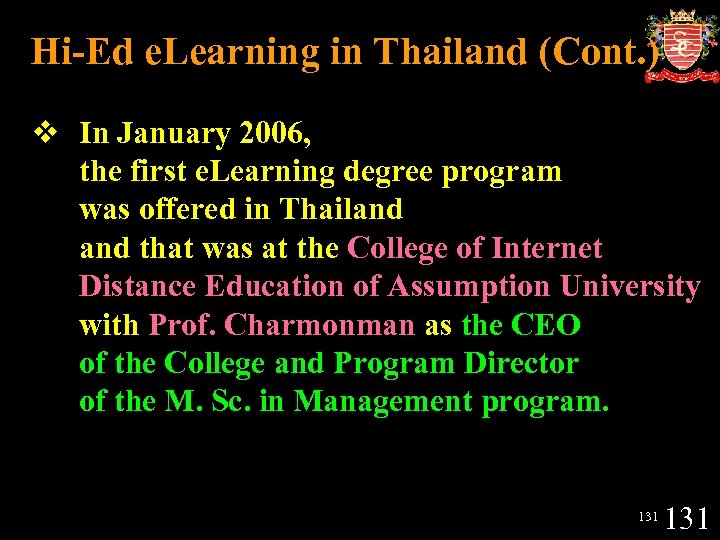 Hi-Ed eLearning in Thailand (Cont.)

❖ In January 2006, the first eLearning degree program was offered in Thailand and that was at the College of Internet Distance Education of Assumption University with Prof. Charmonman as the CEO of the College and Program Director of the M. Sc. in Management program.

131 131